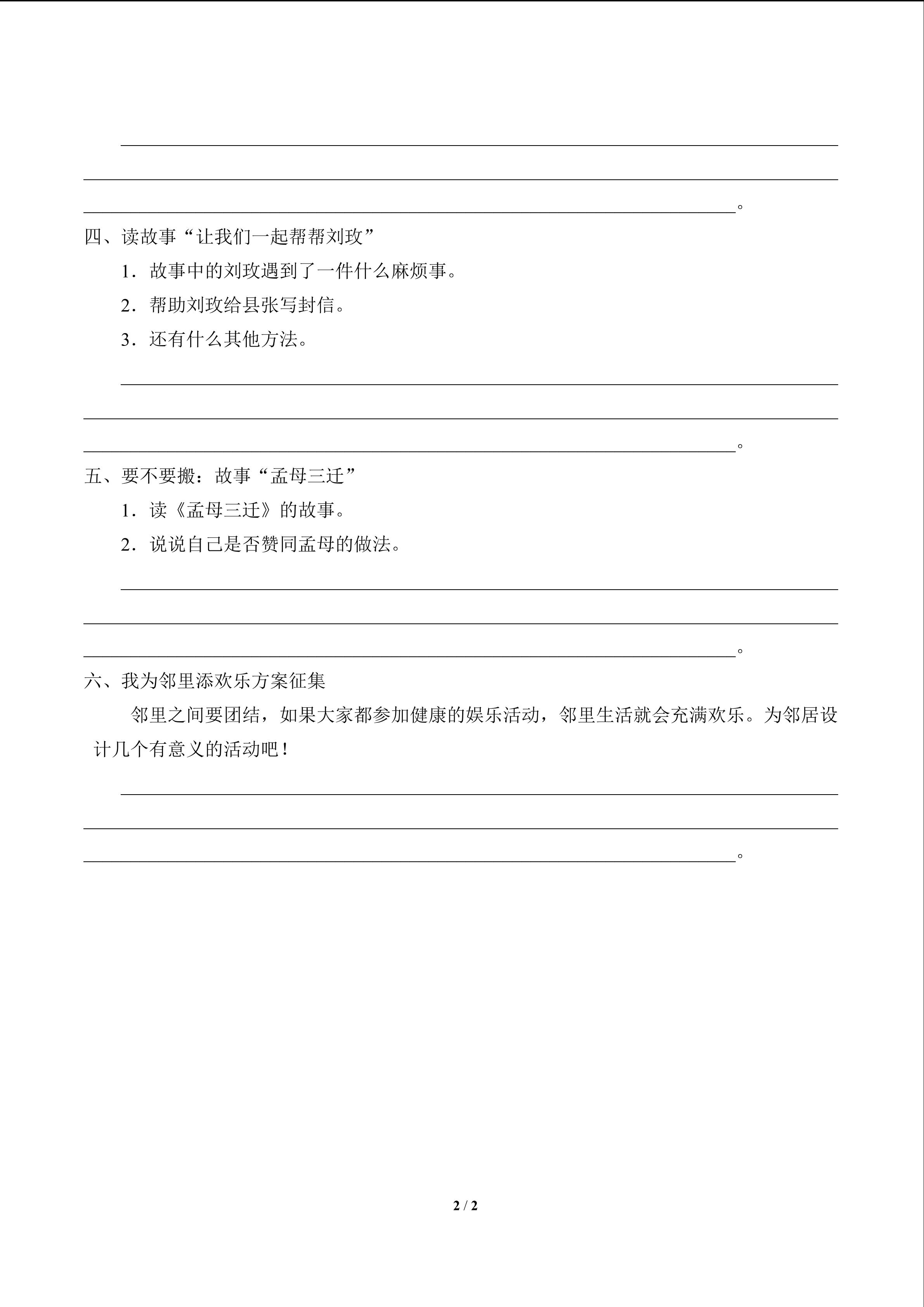 。

四、读故事“让我们一起帮帮刘玫”

1．故事中的刘玫遇到了一件什么麻烦事。

2．帮助刘玫给县张写封信。

3．还有什么其他方法。

。

五、要不要搬：故事“孟母三迁”

1．读《孟母三迁》的故事。

2．说说自己是否赞同孟母的做法。

。

六、我为邻里添欢乐方案征集

邻里之间要团结，如果大家都参加健康的娱乐活动，邻里生活就会充满欢乐。为邻居设计几个有意义的活动吧！

。

2 / 2